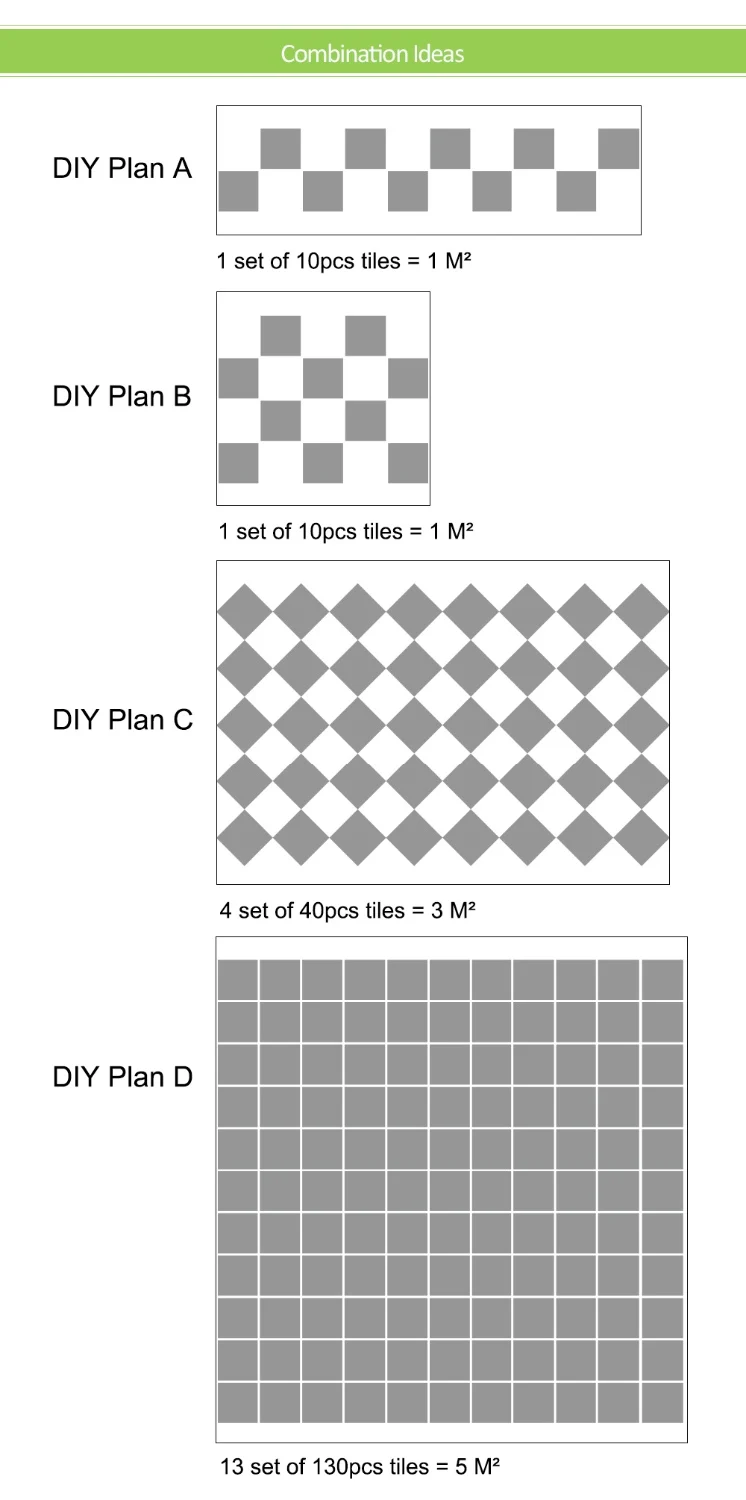 Combination Ideas

DIY Plan A

1 set of 10pcs tiles = 1 M²

DIY Plan B

1 set of 10pcs tiles = 1 M²

DIY Plan C

4 set of 40pcs tiles = 3 M²

DIY Plan D

13 set of 130pcs tiles = 5 M²